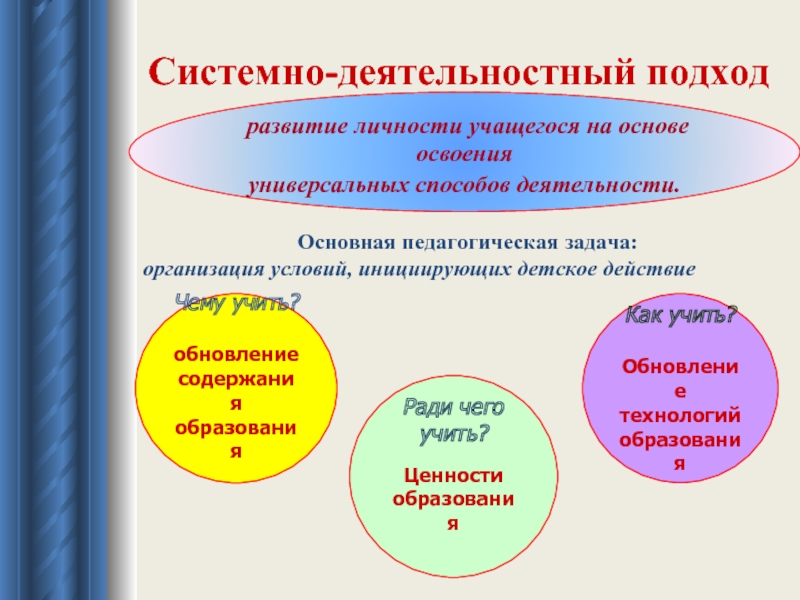 Системно-деятельностный подход

развитие личности учащегося на основе освоения универсальных способов деятельности.

Основная педагогическая задача:
организация условий, инициирующих детское действие

Чему учить?

обновление содержания образования

Ради чего учить?

Ценности образования

Как учить?

Обновление технологий образования